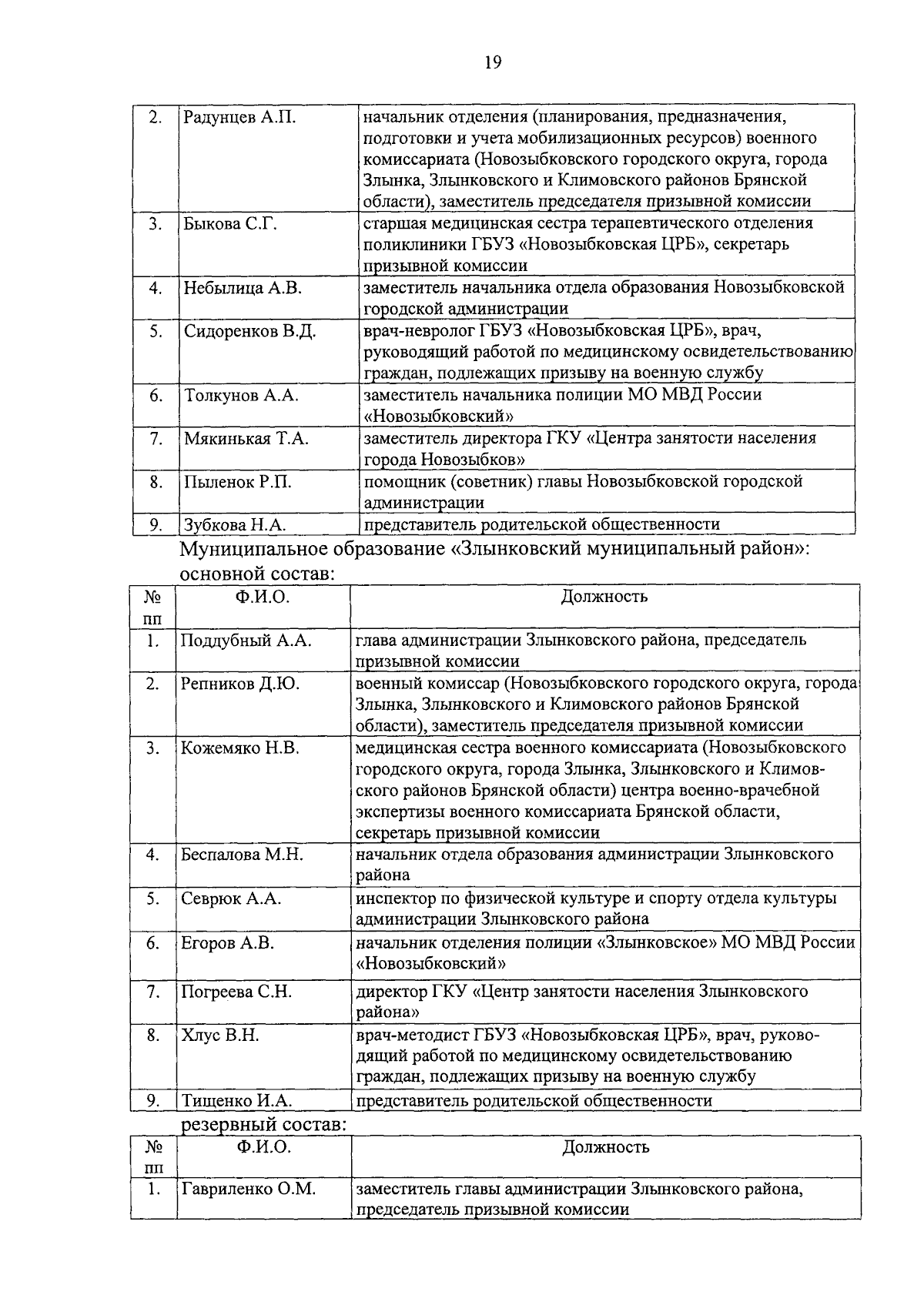 19

| | | |
|---|---|---|
| 2. | Радунцев А.П. | начальник отделения (планирования, предназначения, подготовки и учета мобилизационных ресурсов) военного комиссариата (Новозыбковского городского округа, города Злынка, Злынковского и Климовского районов Брянской области), заместитель председателя призывной комиссии |
| 3. | Быкова С.Г. | старшая медицинская сестра терапевтического отделения поликлиники ГБУЗ «Новозыбковская ЦРБ», секретарь призывной комиссии |
| 4. | Небылица А.В. | заместитель начальника отдела образования Новозыбковской городской администрации |
| 5. | Сидоренков В.Д. | врач-невролог ГБУЗ «Новозыбковская ЦРБ», врач, руководящий работой по медицинскому освидетельствованию граждан, подлежащих призыву на военную службу |
| 6. | Толкунов А.А. | заместитель начальника полиции МО МВД России «Новозыбковский» |
| 7. | Мякинькая Т.А. | заместитель директора ГКУ «Центра занятости населения города Новозыбков» |
| 8. | Пыленок Р.П. | помощник (советник) главы Новозыбковской городской администрации |
| 9. | Зубкова Н.А. | представитель родительской общественности |

Муниципальное образование «Злынковский муниципальный район»: основной состав:

| № пп | Ф.И.О. | Должность |
|---|---|---|
| 1. | Поддубный А.А. | глава администрации Злынковского района, председатель призывной комиссии |
| 2. | Репников Д.Ю. | военный комиссар (Новозыбковского городского округа, города Злынка, Злынковского и Климовского районов Брянской области), заместитель председателя призывной комиссии |
| 3. | Кожемяко Н.В. | медицинская сестра военного комиссариата (Новозыбковского городского округа, города Злынка, Злынковского и Климовского районов Брянской области) центра военно-врачебной экспертизы военного комиссариата Брянской области, секретарь призывной комиссии |
| 4. | Беспалова М.Н. | начальник отдела образования администрации Злынковского района |
| 5. | Севрюк А.А. | инспектор по физической культуре и спорту отдела культуры администрации Злынковского района |
| 6. | Егоров А.В. | начальник отделения полиции «Злынковское» МО МВД России «Новозыбковский» |
| 7. | Погреева С.Н. | директор ГКУ «Центр занятости населения Злынковского района» |
| 8. | Хлус В.Н. | врач-методист ГБУЗ «Новозыбковская ЦРБ», врач, руководящий работой по медицинскому освидетельствованию граждан, подлежащих призыву на военную службу |
| 9. | Тищенко И.А. | представитель родительской общественности |

резервный состав:

| № пп | Ф.И.О. | Должность |
|---|---|---|
| 1. | Гавриленко О.М. | заместитель главы администрации Злынковского района, председатель призывной комиссии |